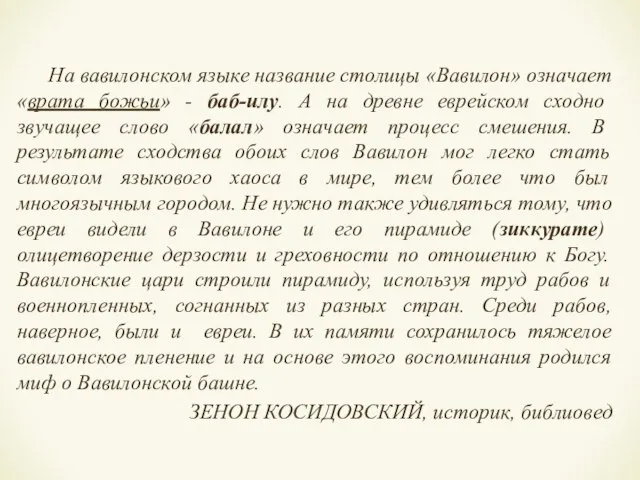 На вавилонском языке название столицы «Вавилон» означает «врата божьи» - баб-илу. А на древне еврейском сходно звучащее слово «балал» означает процесс смешения. В результате сходства обоих слов Вавилон мог легко стать символом языкового хаоса в мире, тем более что был многоязычным городом. Не нужно также удивляться тому, что евреи видели в Вавилоне и его пирамиде (зиккурате) олицетворение дерзости и греховности по отношению к Богу. Вавилонские цари строили пирамиду, используя труд рабов и военнопленных, согнанных из разных стран. Среди рабов, наверное, были и евреи. В их памяти сохранилось тяжелое вавилонское пленение и на основе этого воспоминания родился миф о Вавилонской башне.

ЗЕНОН КОСИДОВСКИЙ, историк, библиовед